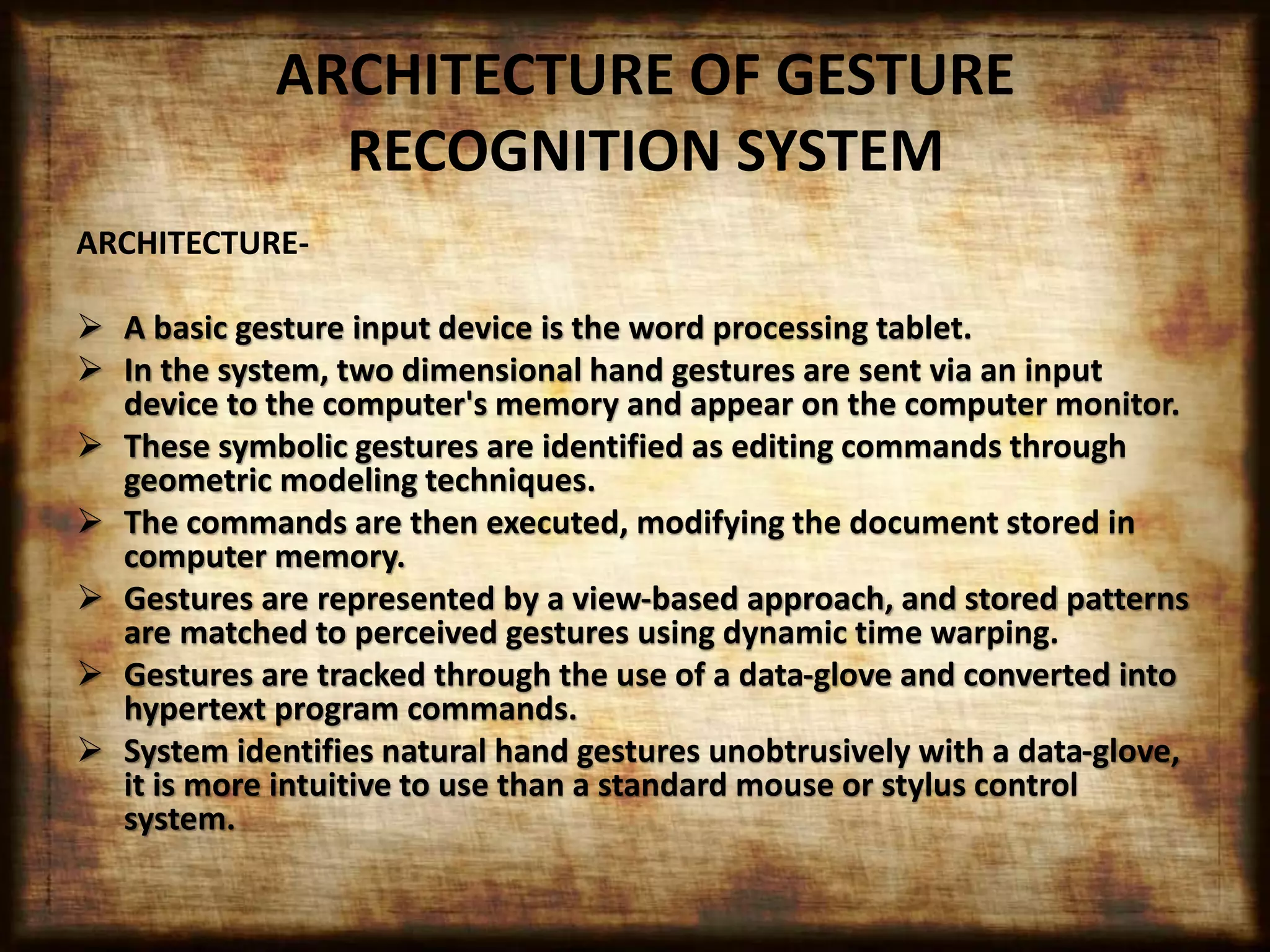 ARCHITECTURE OF GESTURE RECOGNITION SYSTEM

ARCHITECTURE-

➢ A basic gesture input device is the word processing tablet.
➢ In the system, two dimensional hand gestures are sent via an input device to the computer's memory and appear on the computer monitor.
➢ These symbolic gestures are identified as editing commands through geometric modeling techniques.
➢ The commands are then executed, modifying the document stored in computer memory.
➢ Gestures are represented by a view-based approach, and stored patterns are matched to perceived gestures using dynamic time warping.
➢ Gestures are tracked through the use of a data-glove and converted into hypertext program commands.
➢ System identifies natural hand gestures unobtrusively with a data-glove, it is more intuitive to use than a standard mouse or stylus control system.